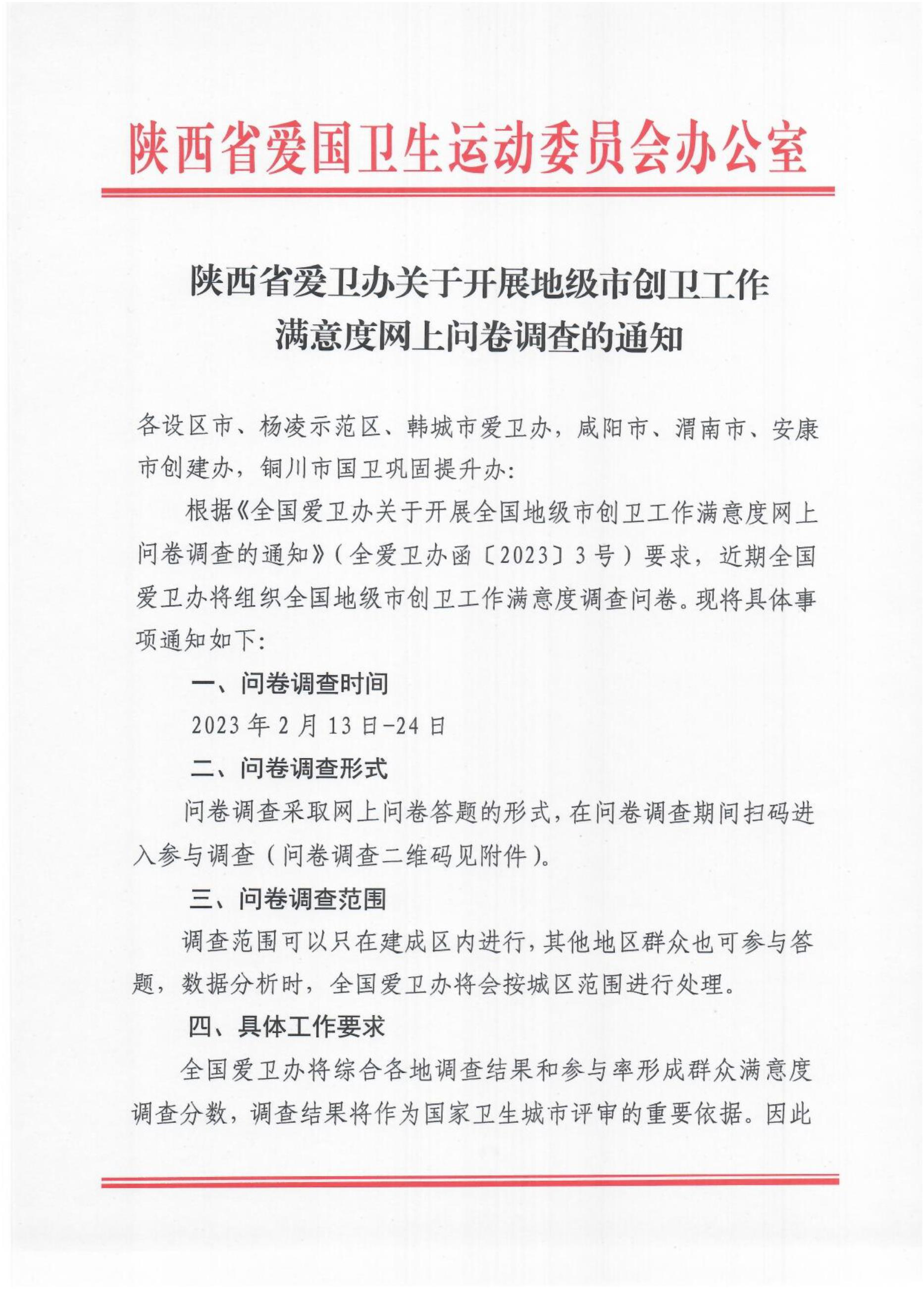 陕西省爱国卫生运动委员会办公室

陕西省爱卫办关于开展地级市创卫工作满意度网上问卷调查的通知

各设区市、杨凌示范区、韩城市爱卫办，咸阳市、渭南市、安康市创建办，铜川市国卫巩固提升办：

根据《全国爱卫办关于开展全国地级市创卫工作满意度网上问卷调查的通知》（全爱卫办函〔2023〕3号）要求，近期全国爱卫办将组织全国地级市创卫工作满意度调查问卷。现将具体事项通知如下：

一、问卷调查时间

2023年2月13日-24日

二、问卷调查形式

问卷调查采取网上问卷答题的形式，在问卷调查期间扫码进入参与调查（问卷调查二维码见附件）。

三、问卷调查范围

调查范围可以只在建成区内进行，其他地区群众也可参与答题，数据分析时，全国爱卫办将会按城区范围进行处理。

四、具体工作要求

全国爱卫办将综合各地调查结果和参与率形成群众满意度调查分数，调查结果将作为国家卫生城市评审的重要依据。因此